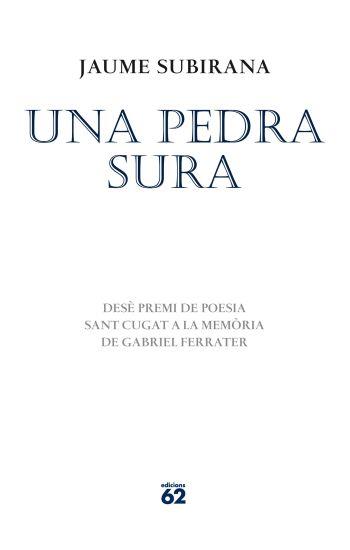 JAUME SUBIRANA

UNA PEDRA SURA

DESÈ PREMI DE POESIA SANT CUGAT A LA MEMÒRIA DE GABRIEL FERRATER

edicions 62